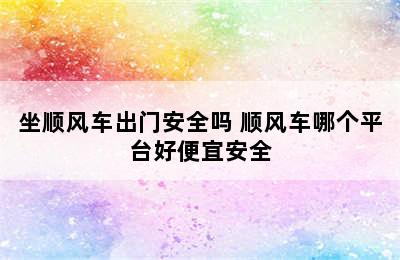 坐顺风车出门安全吗 顺风车哪个平台好便宜安全